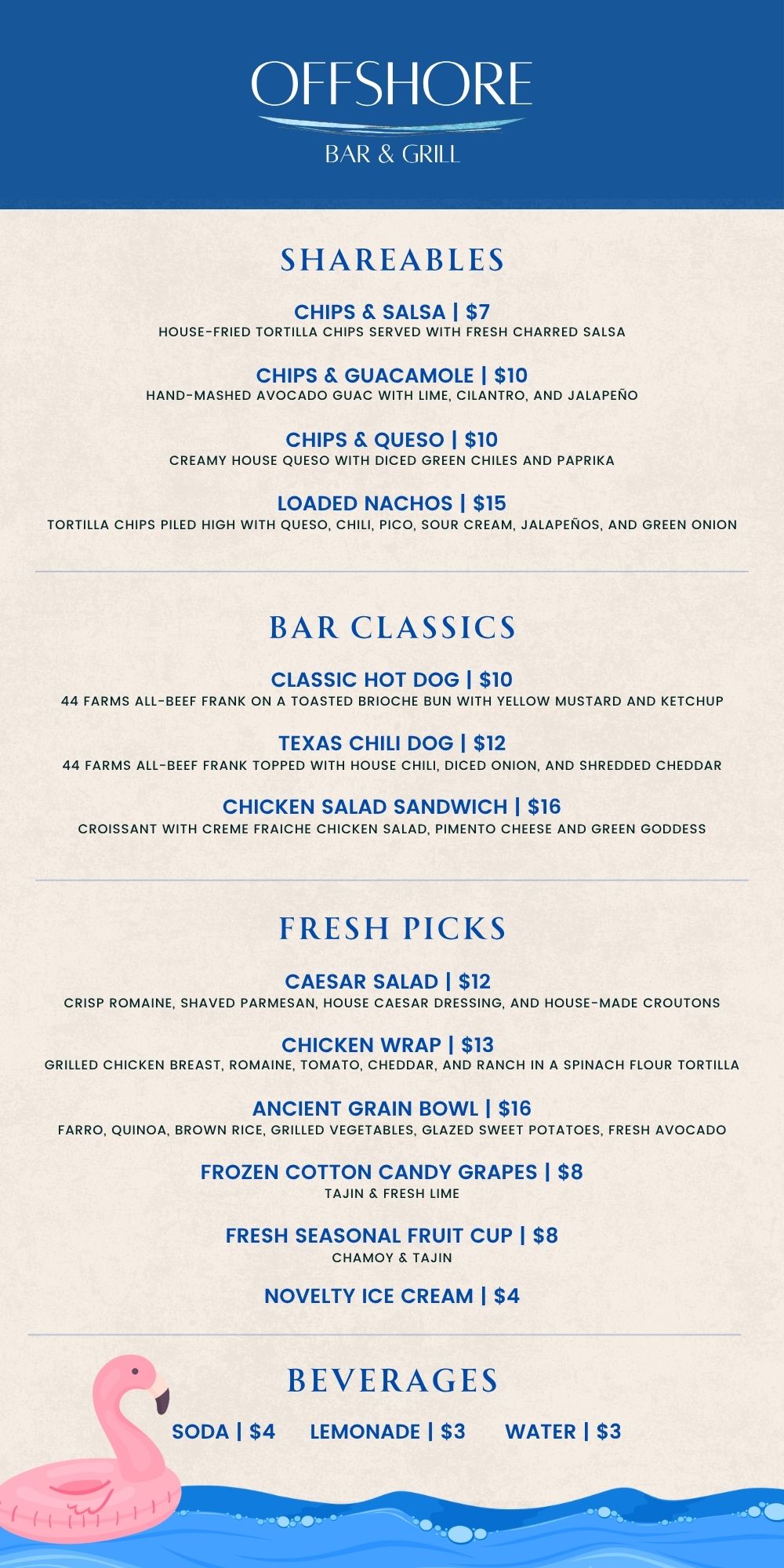 OFFSHORE
BAR & GRILL

SHAREABLES

CHIPS & SALSA | $7
HOUSE-FRIED TORTILLA CHIPS SERVED WITH FRESH CHARRED SALSA

CHIPS & GUACAMOLE | $10
HAND-MASHED AVOCADO GUAC WITH LIME, CILANTRO, AND JALAPEÑO

CHIPS & QUESO | $10
CREAMY HOUSE QUESO WITH DICED GREEN CHILES AND PAPRIKA

LOADED NACHOS | $15
TORTILLA CHIPS PILED HIGH WITH QUESO, CHILI, PICO, SOUR CREAM, JALAPEÑOS, AND GREEN ONION

BAR CLASSICS

CLASSIC HOT DOG | $10
44 FARMS ALL-BEEF FRANK ON A TOASTED BRIOCHE BUN WITH YELLOW MUSTARD AND KETCHUP

TEXAS CHILI DOG | $12
44 FARMS ALL-BEEF FRANK TOPPED WITH HOUSE CHILI, DICED ONION, AND SHREDDED CHEDDAR

CHICKEN SALAD SANDWICH | $16
CROISSANT WITH CREME FRAICHE CHICKEN SALAD, PIMENTO CHEESE AND GREEN GODDESS

FRESH PICKS

CAESAR SALAD | $12
CRISP ROMAINE, SHAVED PARMESAN, HOUSE CAESAR DRESSING, AND HOUSE-MADE CROUTONS

CHICKEN WRAP | $13
GRILLED CHICKEN BREAST, ROMAINE, TOMATO, CHEDDAR, AND RANCH IN A SPINACH FLOUR TORTILLA

ANCIENT GRAIN BOWL | $16
FARRO, QUINOA, BROWN RICE, GRILLED VEGETABLES, GLAZED SWEET POTATOES, FRESH AVOCADO

FROZEN COTTON CANDY GRAPES | $8
TAJIN & FRESH LIME

FRESH SEASONAL FRUIT CUP | $8
CHAMOY & TAJIN

NOVELTY ICE CREAM | $4

BEVERAGES

SODA | $4 LEMONADE | $3 WATER | $3